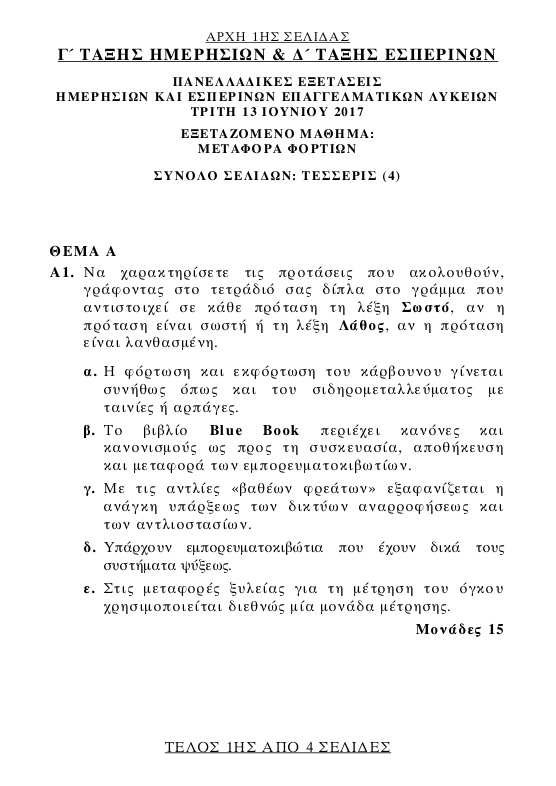 ΑΡΧΗ 1ΗΣ ΣΕΛΙΔΑΣ
Γ΄ ΤΑΞΗΣ ΗΜΕΡΗΣΙΩΝ & Δ΄ ΤΑΞΗΣ ΕΣΠΕΡΙΝΩΝ

ΠΑΝΕΛΛΑΔΙΚΕΣ ΕΞΕΤΑΣΕΙΣ
ΗΜΕΡΗΣΙΩΝ ΚΑΙ ΕΣΠΕΡΙΝΩΝ ΕΠΑΓΓΕΛΜΑΤΙΚΩΝ ΛΥΚΕΙΩΝ
ΤΡΙΤΗ 13 ΙΟΥΝΙΟΥ 2017

ΕΞΕΤΑΖΟΜΕΝΟ ΜΑΘΗΜΑ:
ΜΕΤΑΦΟΡΑ ΦΟΡΤΙΩΝ

ΣΥΝΟΛΟ ΣΕΛΙΔΩΝ: ΤΕΣΣΕΡΙΣ (4)

ΘΕΜΑ Α
Α1. Να χαρακτηρίσετε τις προτάσεις που ακολουθούν, γράφοντας στο τετράδιό σας δίπλα στο γράμμα που αντιστοιχεί σε κάθε πρόταση τη λέξη Σωστό, αν η πρόταση είναι σωστή ή τη λέξη Λάθος, αν η πρόταση είναι λανθασμένη.

α. Η φόρτωση και εκφόρτωση του κάρβουνου γίνεται συνήθως όπως και του σιδηρομεταλλεύματος με ταινίες ή αρπάγες.

β. Το βιβλίο Blue Book περιέχει κανόνες και κανονισμούς ως προς τη συσκευασία, αποθήκευση και μεταφορά των εμπορευματοκιβωτίων.

γ. Με τις αντλίες «βαθέων φρεάτων» εξαφανίζεται η ανάγκη υπάρξεως των δικτύων αναρροφήσεως και των αντλιοστασίων.

δ. Υπάρχουν εμπορευματοκιβώτια που έχουν δικά τους συστήματα ψύξεως.

ε. Στις μεταφορές ξυλείας για τη μέτρηση του όγκου χρησιμοποιείται διεθνώς μία μονάδα μέτρησης.

Μονάδες 15

ΤΕΛΟΣ 1ΗΣ ΑΠΟ 4 ΣΕΛΙΔΕΣ